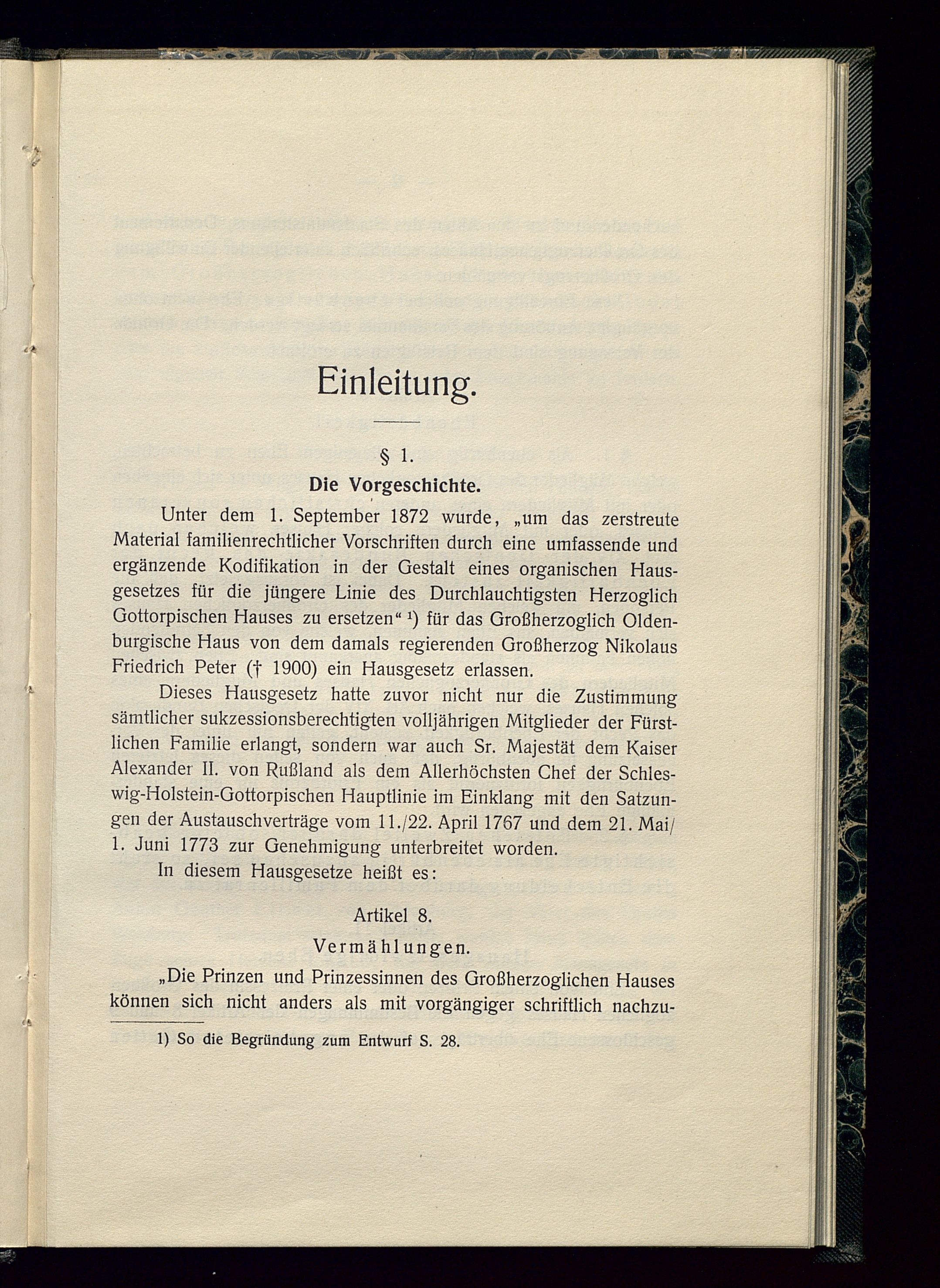 Einleitung.

§ 1.
Die Vorgeschichte.

Unter dem 1. September 1872 wurde, „um das zerstreute Material familienrechtlicher Vorschriften durch eine umfassende und ergänzende Kodifikation in der Gestalt eines organischen Hausgesetzes für die jüngere Linie des Durchlauchtigsten Herzoglich Gottorpischen Hauses zu ersetzen“ ¹) für das Großherzoglich Oldenburgische Haus von dem damals regierenden Großherzog Nikolaus Friedrich Peter († 1900) ein Hausgesetz erlassen.

Dieses Hausgesetz hatte zuvor nicht nur die Zustimmung sämtlicher sukzessionsberechtigten volljährigen Mitglieder der Fürstlichen Familie erlangt, sondern war auch Sr. Majestät dem Kaiser Alexander II. von Rußland als dem Allerhöchsten Chef der Schleswig-Holstein-Gottorpischen Hauptlinie im Einklang mit den Satzungen der Austauschverträge vom 11./22. April 1767 und dem 21. Mai/ 1. Juni 1773 zur Genehmigung unterbreitet worden.

In diesem Hausgesetze heißt es:

Artikel 8.
Vermählungen.

„Die Prinzen und Prinzessinnen des Großherzoglichen Hauses können sich nicht anders als mit vorgängiger schriftlich nachzu-

1) So die Begründung zum Entwurf S. 28.